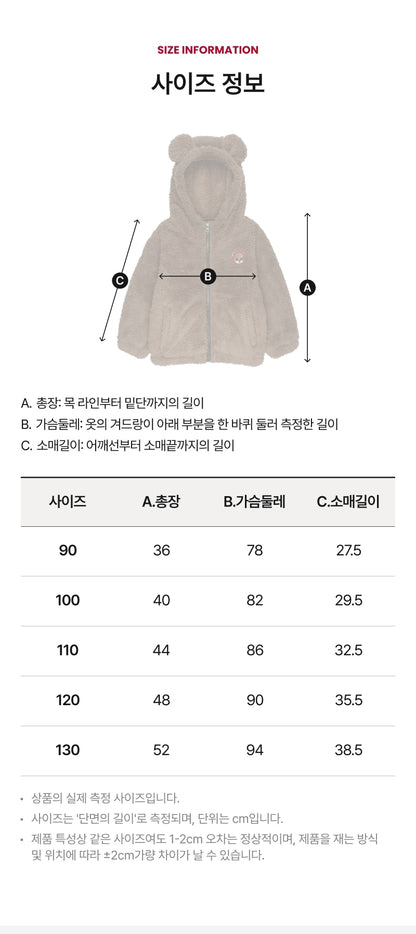 SIZE INFORMATION

사이즈 정보

C

B

A

A. 총장: 목 라인부터 밑단까지의 길이
B. 가슴둘레: 옷의 겨드랑이 아래 부분을 한 바퀴 둘러 측정한 길이
C. 소매길이: 어깨선부터 소매끝까지의 길이

| 사이즈 | A.총장 | B.가슴둘레 | C.소매길이 |
|---|---|---|---|
| 90 | 36 | 78 | 27.5 |
| 100 | 40 | 82 | 29.5 |
| 110 | 44 | 86 | 32.5 |
| 120 | 48 | 90 | 35.5 |
| 130 | 52 | 94 | 38.5 |

• 상품의 실제 측정 사이즈입니다.
• 사이즈는 '단면의 길이'로 측정되며, 단위는 cm입니다.
• 제품 특성상 같은 사이즈여도 1-2cm 오차는 정상적이며, 제품을 재는 방식 및 위치에 따라 ±2cm가량 차이가 날 수 있습니다.